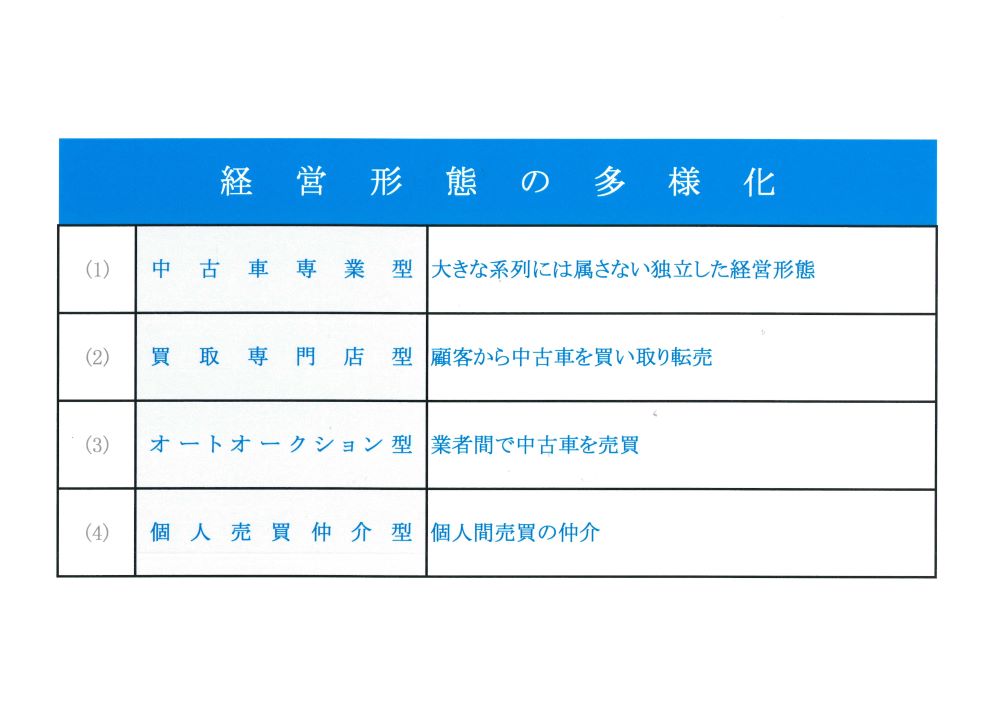 経営形態の多様化

| (1) | 中古車専業型 | 大きな系列には属さない独立した経営形態 |
|---|---|---|
| (2) | 買取専門店型 | 顧客から中古車を買い取り転売 |
| (3) | オートオークション型 | 業者間で中古車を売買 |
| (4) | 個人売買仲介型 | 個人間売買の仲介 |